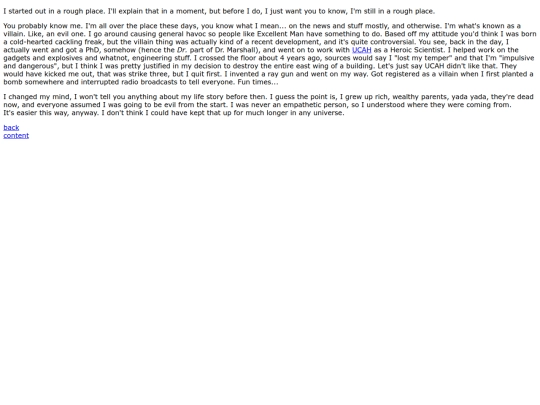 I started out in a rough place. I'll explain that in a moment, but before I do, I just want you to know, I'm still in a rough place.

You probably know me. I'm all over the place these days, you know what I mean... on the news and stuff mostly, and otherwise. I'm what's known as a villain. Like, an evil one. I go around causing general havoc so people like Excellent Man have something to do. Based off my attitude you'd think I was born a cold-hearted cackling freak, but the villain thing was actually kind of a recent development, and it's quite controversial. You see, back in the day, I actually went and got a PhD, somehow (hence the Dr. part of Dr. Marshall), and went on to work with UCAH as a Heroic Scientist. I helped work on the gadgets and explosives and whatnot, engineering stuff. I crossed the floor about 4 years ago, sources would say I "lost my temper" and that I'm "impulsive and dangerous", but I think I was pretty justified in my decision to destroy the entire east wing of a building. Let's just say UCAH didn't like that. They would have kicked me out, that was strike three, but I quit first. I invented a ray gun and went on my way. Got registered as a villain when I first planted a bomb somewhere and interrupted radio broadcasts to tell everyone. Fun times...

I changed my mind, I won't tell you anything about my life story before then. I guess the point is, I grew up rich, wealthy parents, yada yada, they're dead now, and everyone assumed I was going to be evil from the start. I was never an empathetic person, so I understood where they were coming from.
It's easier this way, anyway. I don't think I could have kept that up for much longer in any universe.

back
content